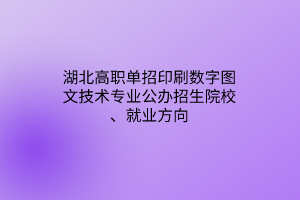 湖北高职单招印刷数字图文技术专业公办招生院校、就业方向